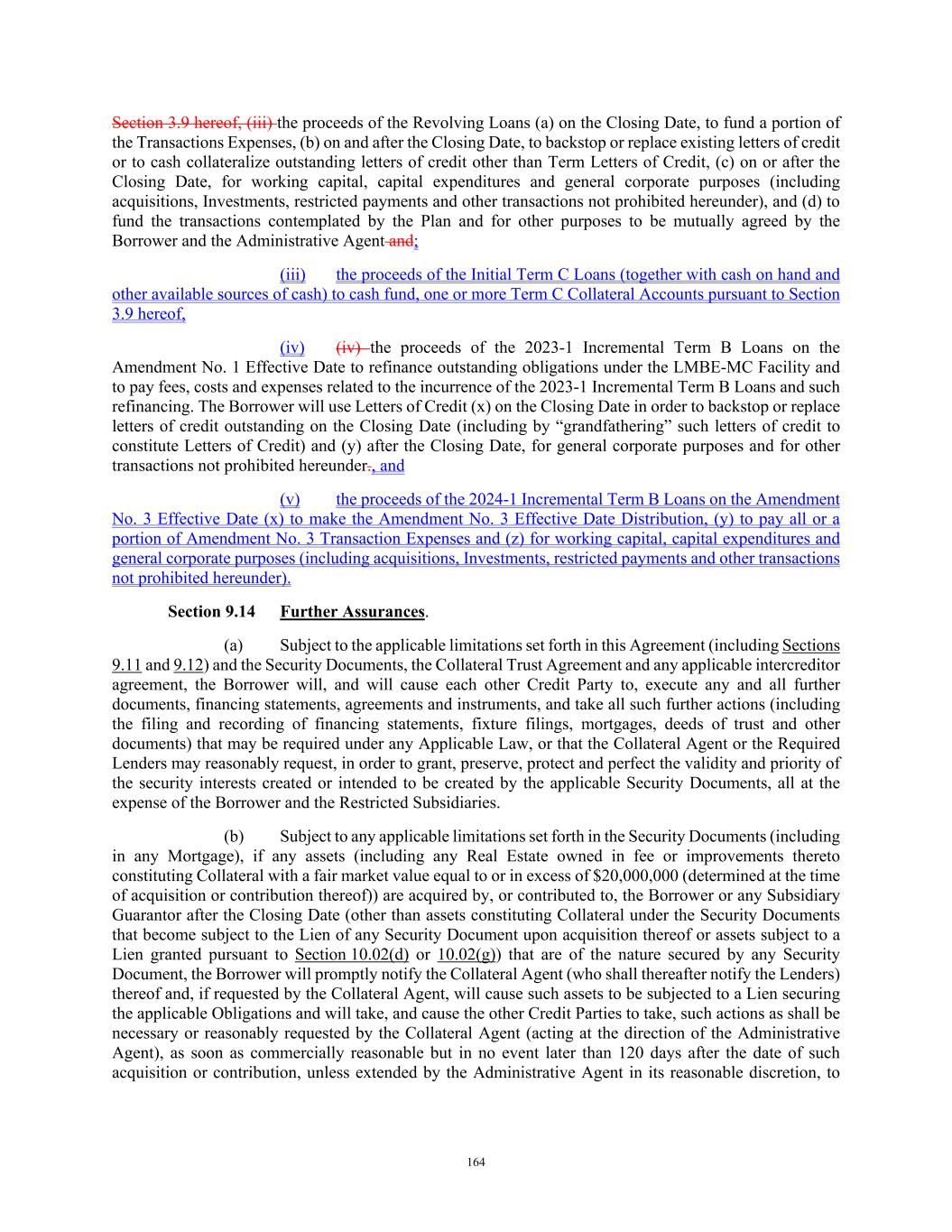 Section 3.9 hereof, (iii) the proceeds of the Revolving Loans (a) on the Closing Date, to fund a portion of the Transactions Expenses, (b) on and after the Closing Date, to backstop or replace existing letters of credit or to cash collateralize outstanding letters of credit other than Term Letters of Credit, (c) on or after the Closing Date, for working capital, capital expenditures and general corporate purposes (including acquisitions, Investments, restricted payments and other transactions not prohibited hereunder), and (d) to fund the transactions contemplated by the Plan and for other purposes to be mutually agreed by the Borrower and the Administrative Agent and;

(iii) the proceeds of the Initial Term C Loans (together with cash on hand and other available sources of cash) to cash fund, one or more Term C Collateral Accounts pursuant to Section 3.9 hereof,

(iv) (iv) the proceeds of the 2023-1 Incremental Term B Loans on the Amendment No. 1 Effective Date to refinance outstanding obligations under the LMBE-MC Facility and to pay fees, costs and expenses related to the incurrence of the 2023-1 Incremental Term B Loans and such refinancing. The Borrower will use Letters of Credit (x) on the Closing Date in order to backstop or replace letters of credit outstanding on the Closing Date (including by “grandfathering” such letters of credit to constitute Letters of Credit) and (y) after the Closing Date, for general corporate purposes and for other transactions not prohibited hereunder., and

(v) the proceeds of the 2024-1 Incremental Term B Loans on the Amendment No. 3 Effective Date (x) to make the Amendment No. 3 Effective Date Distribution, (y) to pay all or a portion of Amendment No. 3 Transaction Expenses and (z) for working capital, capital expenditures and general corporate purposes (including acquisitions, Investments, restricted payments and other transactions not prohibited hereunder).

Section 9.14 Further Assurances.

(a) Subject to the applicable limitations set forth in this Agreement (including Sections 9.11 and 9.12) and the Security Documents, the Collateral Trust Agreement and any applicable intercreditor agreement, the Borrower will, and will cause each other Credit Party to, execute any and all further documents, financing statements, agreements and instruments, and take all such further actions (including the filing and recording of financing statements, fixture filings, mortgages, deeds of trust and other documents) that may be required under any Applicable Law, or that the Collateral Agent or the Required Lenders may reasonably request, in order to grant, preserve, protect and perfect the validity and priority of the security interests created or intended to be created by the applicable Security Documents, all at the expense of the Borrower and the Restricted Subsidiaries.

(b) Subject to any applicable limitations set forth in the Security Documents (including in any Mortgage), if any assets (including any Real Estate owned in fee or improvements thereto constituting Collateral with a fair market value equal to or in excess of $20,000,000 (determined at the time of acquisition or contribution thereof)) are acquired by, or contributed to, the Borrower or any Subsidiary Guarantor after the Closing Date (other than assets constituting Collateral under the Security Documents that become subject to the Lien of any Security Document upon acquisition thereof or assets subject to a Lien granted pursuant to Section 10.02(d) or 10.02(g)) that are of the nature secured by any Security Document, the Borrower will promptly notify the Collateral Agent (who shall thereafter notify the Lenders) thereof and, if requested by the Collateral Agent, will cause such assets to be subjected to a Lien securing the applicable Obligations and will take, and cause the other Credit Parties to take, such actions as shall be necessary or reasonably requested by the Collateral Agent (acting at the direction of the Administrative Agent), as soon as commercially reasonable but in no event later than 120 days after the date of such acquisition or contribution, unless extended by the Administrative Agent in its reasonable discretion, to

164